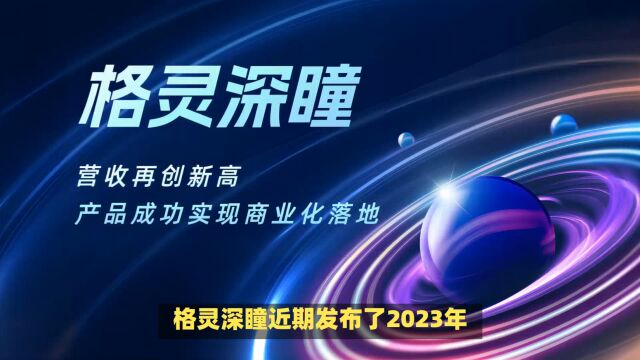 格灵深瞳

营收再创新高
产品成功实现商业化落地

格灵深瞳近期发布了2023年